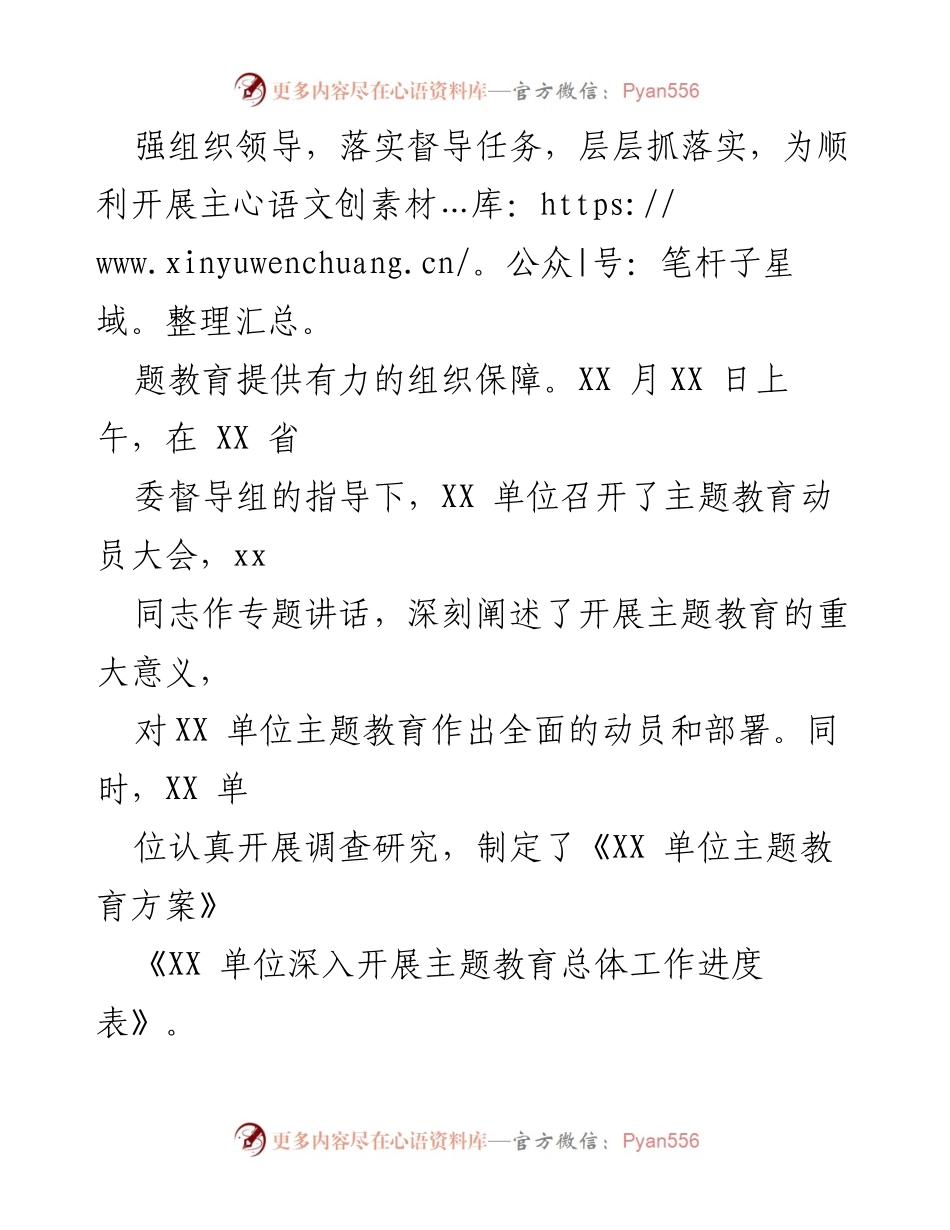 更多内容尽在心语资料库—官方微信：Pyan556

强组织领导，落实督导任务，层层抓落实，为顺利开展主心语文创素材…库: https://www.xinyuwenchuang.cn/。公众|号: 笔杆子星域。整理汇总。

题教育提供有力的组织保障。XX 月 XX 日上午，在 XX 省

委督导组的指导下，XX 单位召开了主题教育动员大会，xx

同志作专题讲话，深刻阐述了开展主题教育的重大意义，

对 XX 单位主题教育作出全面的动员和部署。同时，XX 单

位认真开展调查研究，制定了《XX 单位主题教育方案》

《XX 单位深入开展主题教育总体工作进度表》。

更多内容尽在心语资料库—官方微信：Pyan556